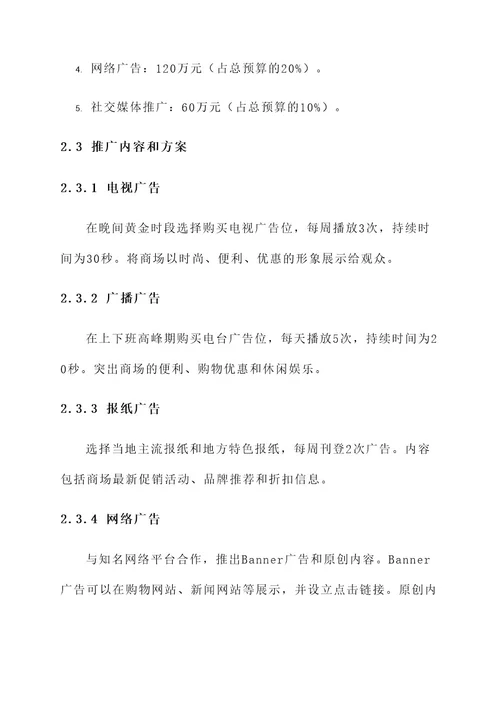 4. 网络广告：120万元（占总预算的20%）。

5. 社交媒体推广：60万元（占总预算的10%）。

2.3 推广内容和方案

2.3.1 电视广告

在晚间黄金时段选择购买电视广告位，每周播放3次，持续时间为30秒。将商场以时尚、便利、优惠的形象展示给观众。

2.3.2 广播广告

在上下班高峰期购买电台广告位，每天播放5次，持续时间为20秒。突出商场的便利、购物优惠和休闲娱乐。

2.3.3 报纸广告

选择当地主流报纸和地方特色报纸，每周刊登2次广告。内容包括商场最新促销活动、品牌推荐和折扣信息。

2.3.4 网络广告

与知名网络平台合作，推出Banner广告和原创内容。Banner广告可以在购物网站、新闻网站等展示，并设立点击链接。原创内